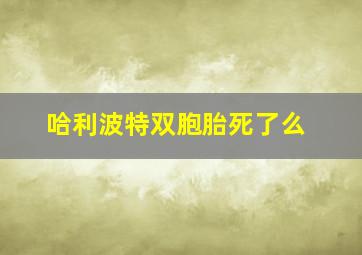 哈利波特双胞胎死了么